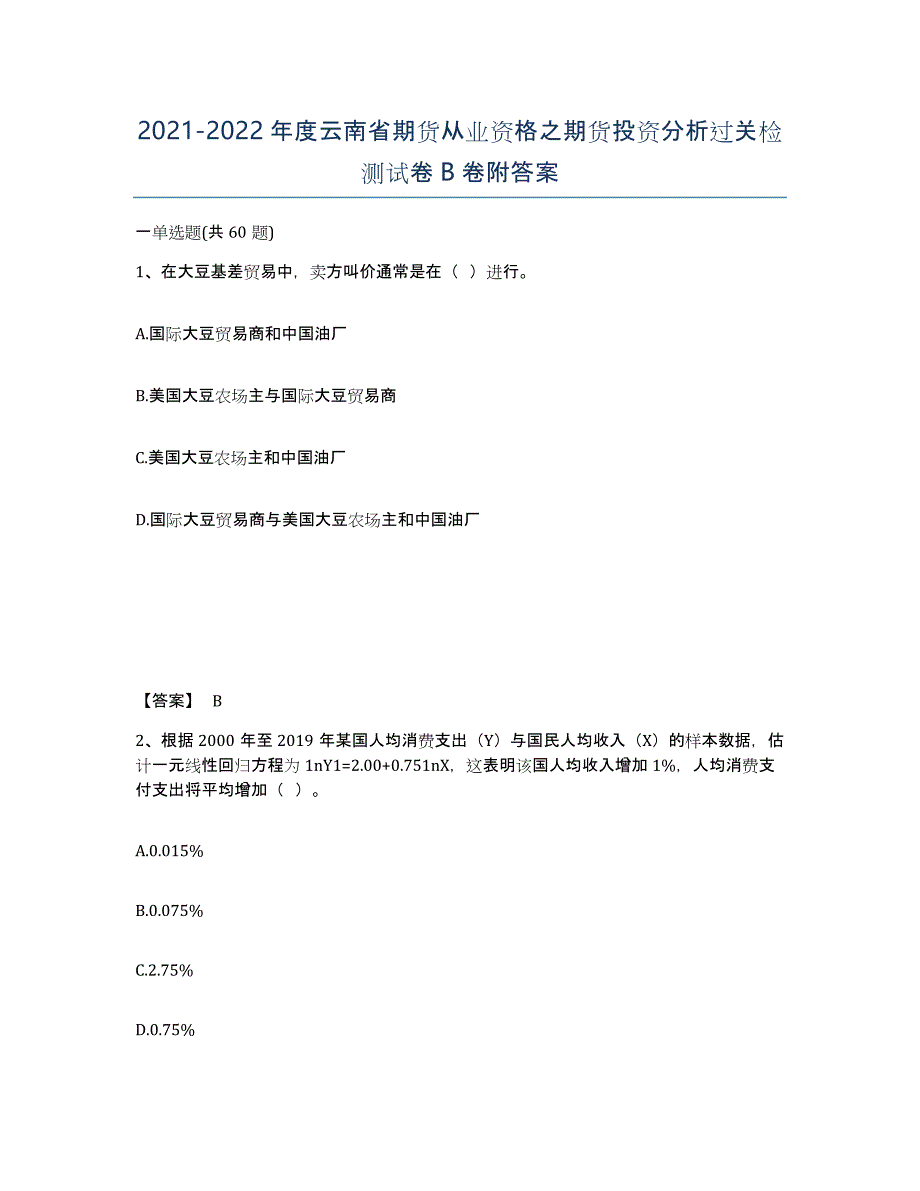 2021-2022 年度云南省期货从业资格之期货投资分析过关检测试卷 B 卷附答案

一单选题(共 60 题)

1、在大豆基差贸易中，卖方叫价通常是在（ ）进行。

A.国际大豆贸易商和中国油厂

B.美国大豆农场主与国际大豆贸易商

C.美国大豆农场主和中国油厂

D.国际大豆贸易商与美国大豆农场主和中国油厂

【答案】 B

2、根据 2000 年至 2019 年某国人均消费支出（Y）与国民人均收入（X）的样本数据，估计一元线性回归方程为 1nY1=2.00+0.751nX，这表明该国人均收入增加 1%，人均消费支付支出将平均增加（ ）。

A.0.015%

B.0.075%

C.2.75%

D.0.75%